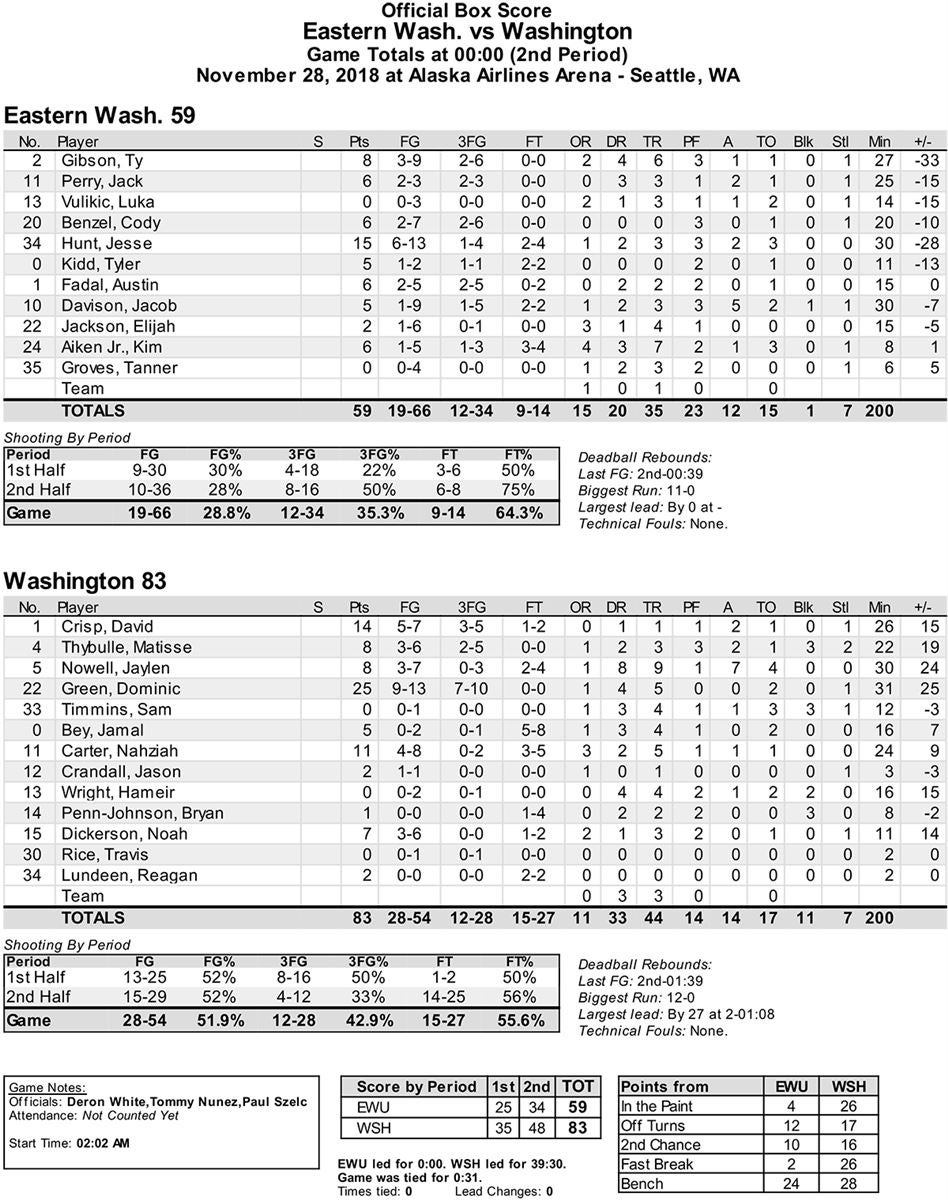 Official Box Score
Eastern Wash. vs Washington
Game Totals at 00:00 (2nd Period)
November 28, 2018 at Alaska Airlines Arena - Seattle, WA

Eastern Wash. 59

| No. | Player | S | Pts | FG | 3FG | FT | OR | DR | TR | PF | A | TO | Blk | Stl | Min | +/- |
|---|---|---|---|---|---|---|---|---|---|---|---|---|---|---|---|---|
| 2 | Gibson, Ty | | 8 | 3-9 | 2-6 | 0-0 | 2 | 4 | 6 | 3 | 1 | 1 | 0 | 1 | 27 | -33 |
| 11 | Perry, Jack | | 6 | 2-3 | 2-3 | 0-0 | 0 | 3 | 3 | 1 | 2 | 1 | 0 | 1 | 25 | -15 |
| 13 | Vulikic, Luka | | 0 | 0-3 | 0-0 | 0-0 | 2 | 1 | 3 | 1 | 1 | 2 | 0 | 1 | 14 | -15 |
| 20 | Benzel, Cody | | 6 | 2-7 | 2-6 | 0-0 | 0 | 0 | 0 | 3 | 0 | 1 | 0 | 1 | 20 | -10 |
| 34 | Hunt, Jesse | | 15 | 6-13 | 1-4 | 2-4 | 1 | 2 | 3 | 3 | 2 | 3 | 0 | 0 | 30 | -28 |
| 0 | Kidd, Tyler | | 5 | 1-2 | 1-1 | 2-2 | 0 | 0 | 0 | 2 | 0 | 1 | 0 | 0 | 11 | -13 |
| 1 | Fadal, Austin | | 6 | 2-5 | 2-5 | 0-2 | 0 | 2 | 2 | 2 | 0 | 1 | 0 | 0 | 15 | 0 |
| 10 | Davison, Jacob | | 5 | 1-9 | 1-5 | 2-2 | 1 | 2 | 3 | 3 | 5 | 2 | 1 | 1 | 30 | -7 |
| 22 | Jackson, Elijah | | 2 | 1-6 | 0-1 | 0-0 | 3 | 1 | 4 | 1 | 0 | 0 | 0 | 0 | 15 | -5 |
| 24 | Aiken Jr., Kim | | 6 | 1-5 | 1-3 | 3-4 | 4 | 3 | 7 | 2 | 1 | 3 | 0 | 1 | 8 | 1 |
| 35 | Groves, Tanner | | 0 | 0-4 | 0-0 | 0-0 | 1 | 2 | 3 | 2 | 0 | 0 | 0 | 1 | 6 | 5 |
| | Team | | | | | | 1 | 0 | 1 | 0 | | 0 | | | | |
| | TOTALS | | 59 | 19-66 | 12-34 | 9-14 | 15 | 20 | 35 | 23 | 12 | 15 | 1 | 7 | 200 | |

Shooting By Period

| Period | FG | FG% | 3FG | 3FG% | FT | FT% |
|---|---|---|---|---|---|---|
| 1st Half | 9-30 | 30% | 4-18 | 22% | 3-6 | 50% |
| 2nd Half | 10-36 | 28% | 8-16 | 50% | 6-8 | 75% |
| Game | 19-66 | 28.8% | 12-34 | 35.3% | 9-14 | 64.3% |

Deadball Rebounds:
Last FG: 2nd-00:39
Biggest Run: 11-0
Largest lead: By 0 at -
Technical Fouls: None.

Washington 83

| No. | Player | S | Pts | FG | 3FG | FT | OR | DR | TR | PF | A | TO | Blk | Stl | Min | +/- |
|---|---|---|---|---|---|---|---|---|---|---|---|---|---|---|---|---|
| 1 | Crisp, David | | 14 | 5-7 | 3-5 | 1-2 | 0 | 1 | 1 | 1 | 2 | 1 | 0 | 1 | 26 | 15 |
| 4 | Thybulle, Matisse | | 8 | 3-6 | 2-5 | 0-0 | 1 | 2 | 3 | 3 | 2 | 1 | 3 | 2 | 22 | 19 |
| 5 | Nowell, Jaylen | | 8 | 3-7 | 0-3 | 2-4 | 1 | 8 | 9 | 1 | 7 | 4 | 0 | 0 | 30 | 24 |
| 22 | Green, Dominic | | 25 | 9-13 | 7-10 | 0-0 | 1 | 4 | 5 | 0 | 0 | 2 | 0 | 1 | 31 | 25 |
| 33 | Timmins, Sam | | 0 | 0-1 | 0-0 | 0-0 | 1 | 3 | 4 | 1 | 1 | 3 | 3 | 1 | 12 | -3 |
| 0 | Bey, Jamal | | 5 | 0-2 | 0-1 | 5-8 | 1 | 3 | 4 | 1 | 0 | 2 | 0 | 0 | 16 | 7 |
| 11 | Carter, Nahziah | | 11 | 4-8 | 0-2 | 3-5 | 3 | 2 | 5 | 1 | 1 | 1 | 0 | 0 | 24 | 9 |
| 12 | Crandall, Jason | | 2 | 1-1 | 0-0 | 0-0 | 1 | 0 | 1 | 0 | 0 | 0 | 0 | 1 | 3 | -3 |
| 13 | Wright, Hameir | | 0 | 0-2 | 0-1 | 0-0 | 0 | 4 | 4 | 2 | 1 | 2 | 2 | 0 | 16 | 15 |
| 14 | Penn-Johnson, Bryan | | 1 | 0-0 | 0-0 | 1-4 | 0 | 2 | 2 | 2 | 0 | 0 | 3 | 0 | 8 | -2 |
| 15 | Dickerson, Noah | | 7 | 3-6 | 0-0 | 1-2 | 2 | 1 | 3 | 2 | 0 | 1 | 0 | 1 | 11 | 14 |
| 30 | Rice, Travis | | 0 | 0-1 | 0-1 | 0-0 | 0 | 0 | 0 | 0 | 0 | 0 | 0 | 0 | 2 | 0 |
| 34 | Lundeen, Reagan | | 2 | 0-0 | 0-0 | 2-2 | 0 | 0 | 0 | 0 | 0 | 0 | 0 | 0 | 2 | 0 |
| | Team | | | | | | 0 | 3 | 3 | 0 | | 0 | | | | |
| | TOTALS | | 83 | 28-54 | 12-28 | 15-27 | 11 | 33 | 44 | 14 | 14 | 17 | 11 | 7 | 200 | |

Shooting By Period

| Period | FG | FG% | 3FG | 3FG% | FT | FT% |
|---|---|---|---|---|---|---|
| 1st Half | 13-25 | 52% | 8-16 | 50% | 1-2 | 50% |
| 2nd Half | 15-29 | 52% | 4-12 | 33% | 14-25 | 56% |
| Game | 28-54 | 51.9% | 12-28 | 42.9% | 15-27 | 55.6% |

Deadball Rebounds:
Last FG: 2nd-01:39
Biggest Run: 12-0
Largest lead: By 27 at 2-01:08
Technical Fouls: None.

Game Notes:
Officials: Deron White,Tommy Nunez,Paul Szelc
Attendance: Not Counted Yet

Start Time: 02:02 AM

| Score by Period | 1st | 2nd | TOT |
|---|---|---|---|
| EWU | 25 | 34 | 59 |
| WSH | 35 | 48 | 83 |

EWU led for 0:00. WSH led for 39:30.
Game was tied for 0:31.
Times tied: 0 Lead Changes: 0

| Points from | EWU | WSH |
|---|---|---|
| In the Paint | 4 | 26 |
| Off Turns | 12 | 17 |
| 2nd Chance | 10 | 16 |
| Fast Break | 2 | 26 |
| Bench | 24 | 28 |